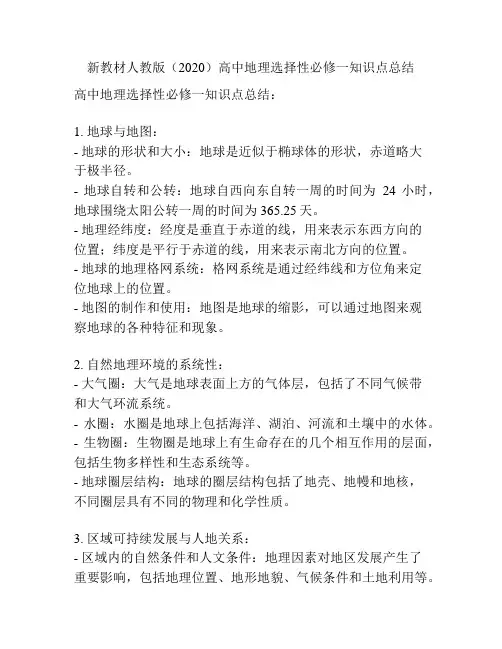 新教材人教版（2020）高中地理选择性必修一知识点总结

高中地理选择性必修一知识点总结：

1. 地球与地图：
- 地球的形状和大小：地球是近似于椭球体的形状，赤道略大于极半径。
- 地球自转和公转：地球自西向东自转一周的时间为 24 小时，地球围绕太阳公转一周的时间为 365.25 天。
- 地理经纬度：经度是垂直于赤道的线，用来表示东西方向的位置；纬度是平行于赤道的线，用来表示南北方向的位置。
- 地球的地理格网系统：格网系统是通过经纬线和方位角来定位地球上的位置。
- 地图的制作和使用：地图是地球的缩影，可以通过地图来观察地球的各种特征和现象。

2. 自然地理环境的系统性：
- 大气圈：大气是地球表面上方的气体层，包括了不同气候带和大气环流系统。
- 水圈：水圈是地球上包括海洋、湖泊、河流和土壤中的水体。
- 生物圈：生物圈是地球上有生命存在的几个相互作用的层面，包括生物多样性和生态系统等。
- 地球圈层结构：地球的圈层结构包括了地壳、地幔和地核，不同圈层具有不同的物理和化学性质。

3. 区域可持续发展与人地关系：
- 区域内的自然条件和人文条件：地理因素对地区发展产生了重要影响，包括地理位置、地形地貌、气候条件和土地利用等。